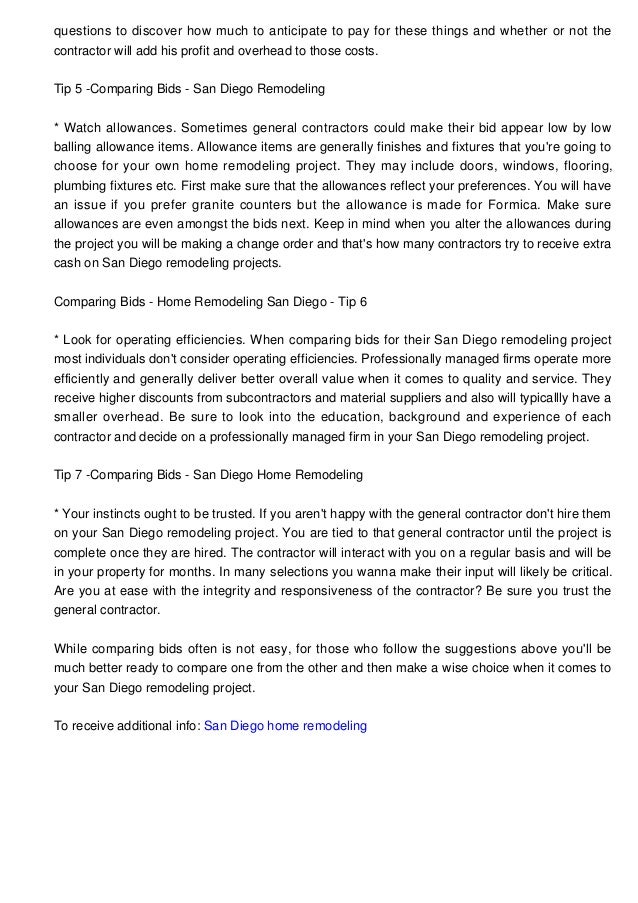 questions to discover how much to anticipate to pay for these things and whether or not the contractor will add his profit and overhead to those costs.

Tip 5 -Comparing Bids - San Diego Remodeling

* Watch allowances. Sometimes general contractors could make their bid appear low by low balling allowance items. Allowance items are generally finishes and fixtures that you're going to choose for your own home remodeling project. They may include doors, windows, flooring, plumbing fixtures etc. First make sure that the allowances reflect your preferences. You will have an issue if you prefer granite counters but the allowance is made for Formica. Make sure allowances are even amongst the bids next. Keep in mind when you alter the allowances during the project you will be making a change order and that's how many contractors try to receive extra cash on San Diego remodeling projects.

Comparing Bids - Home Remodeling San Diego - Tip 6

* Look for operating efficiencies. When comparing bids for their San Diego remodeling project most individuals don't consider operating efficiencies. Professionally managed firms operate more efficiently and generally deliver better overall value when it comes to quality and service. They receive higher discounts from subcontractors and material suppliers and also will typicallly have a smaller overhead. Be sure to look into the education, background and experience of each contractor and decide on a professionally managed firm in your San Diego remodeling project.

Tip 7 -Comparing Bids - San Diego Home Remodeling

* Your instincts ought to be trusted. If you aren't happy with the general contractor don't hire them on your San Diego remodeling project. You are tied to that general contractor until the project is complete once they are hired. The contractor will interact with you on a regular basis and will be in your property for months. In many selections you wanna make their input will likely be critical. Are you at ease with the integrity and responsiveness of the contractor? Be sure you trust the general contractor.

While comparing bids often is not easy, for those who follow the suggestions above you'll be much better ready to compare one from the other and then make a wise choice when it comes to your San Diego remodeling project.

To receive additional info: San Diego home remodeling